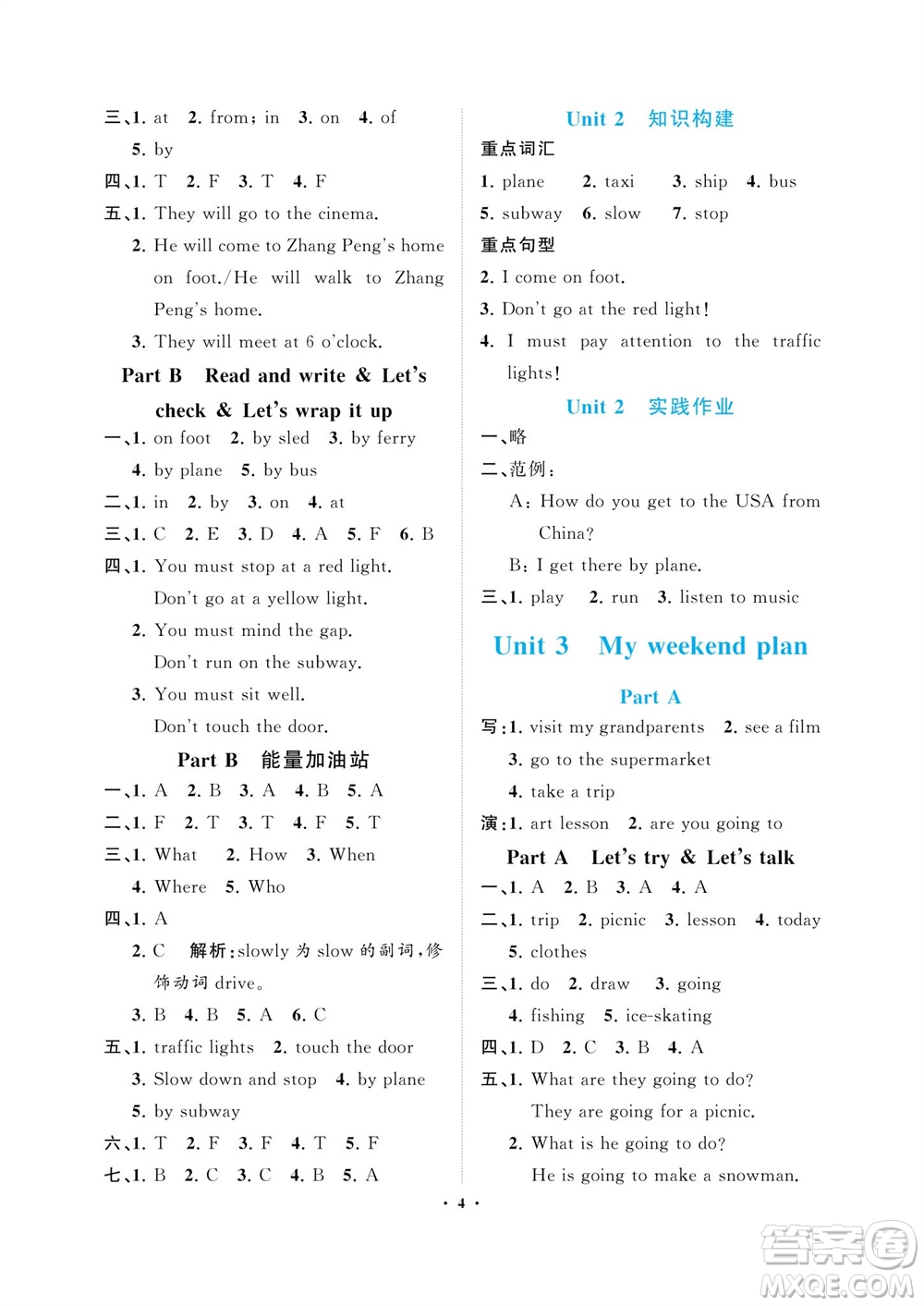 三、1. at 2. from; in 3. on 4. of
5. by
四、1. T 2. F 3. T 4. F
五、1. They will go to the cinema.
2. He will come to Zhang Peng's home on foot./He will walk to Zhang Peng's home.
3. They will meet at 6 o'clock.

Part B Read and write & Let's check & Let's wrap it up

一、1. on foot 2. by sled 3. by ferry
4. by plane 5. by bus
二、1. in 2. by 3. on 4. at
三、1. C 2. E 3. D 4. A 5. F 6. B
四、1. You must stop at a red light.
Don't go at a yellow light.
2. You must mind the gap.
Don't run on the subway.
3. You must sit well.
Don't touch the door.

Part B 能量加油站

一、1. A 2. B 3. A 4. B 5. A
二、1. F 2. T 3. T 4. F 5. T
三、1. What 2. How 3. When
4. Where 5. Who
四、1. A
2. C 解析:slowly 为 slow 的副词,修饰动词 drive。
3. B 4. B 5. A 6. C
五、1. traffic lights 2. touch the door
3. Slow down and stop 4. by plane
5. by subway
六、1. T 2. F 3. F 4. T 5. F
七、1. B 2. C 3. C 4. B 5. A

Unit 2 知识构建

重点词汇
1. plane 2. taxi 3. ship 4. bus
5. subway 6. slow 7. stop
重点句型
2. I come on foot.
3. Don't go at the red light!
4. I must pay attention to the traffic lights!

Unit 2 实践作业

一、略
二、范例:
A: How do you get to the USA from China?
B: I get there by plane.
三、1. play 2. run 3. listen to music

Unit 3 My weekend plan

Part A

写:1. visit my grandparents 2. see a film
3. go to the supermarket
4. take a trip
演:1. art lesson 2. are you going to

Part A Let's try & Let's talk

一、1. A 2. B 3. A 4. A
二、1. trip 2. picnic 3. lesson 4. today
5. clothes
三、1. do 2. draw 3. going
4. fishing 5. ice-skating
四、1. D 2. C 3. B 4. A
五、1. What are they going to do?
They are going for a picnic.
2. What is he going to do?
He is going to make a snowman.

· 4 ·

答案圈
MXQE.COM